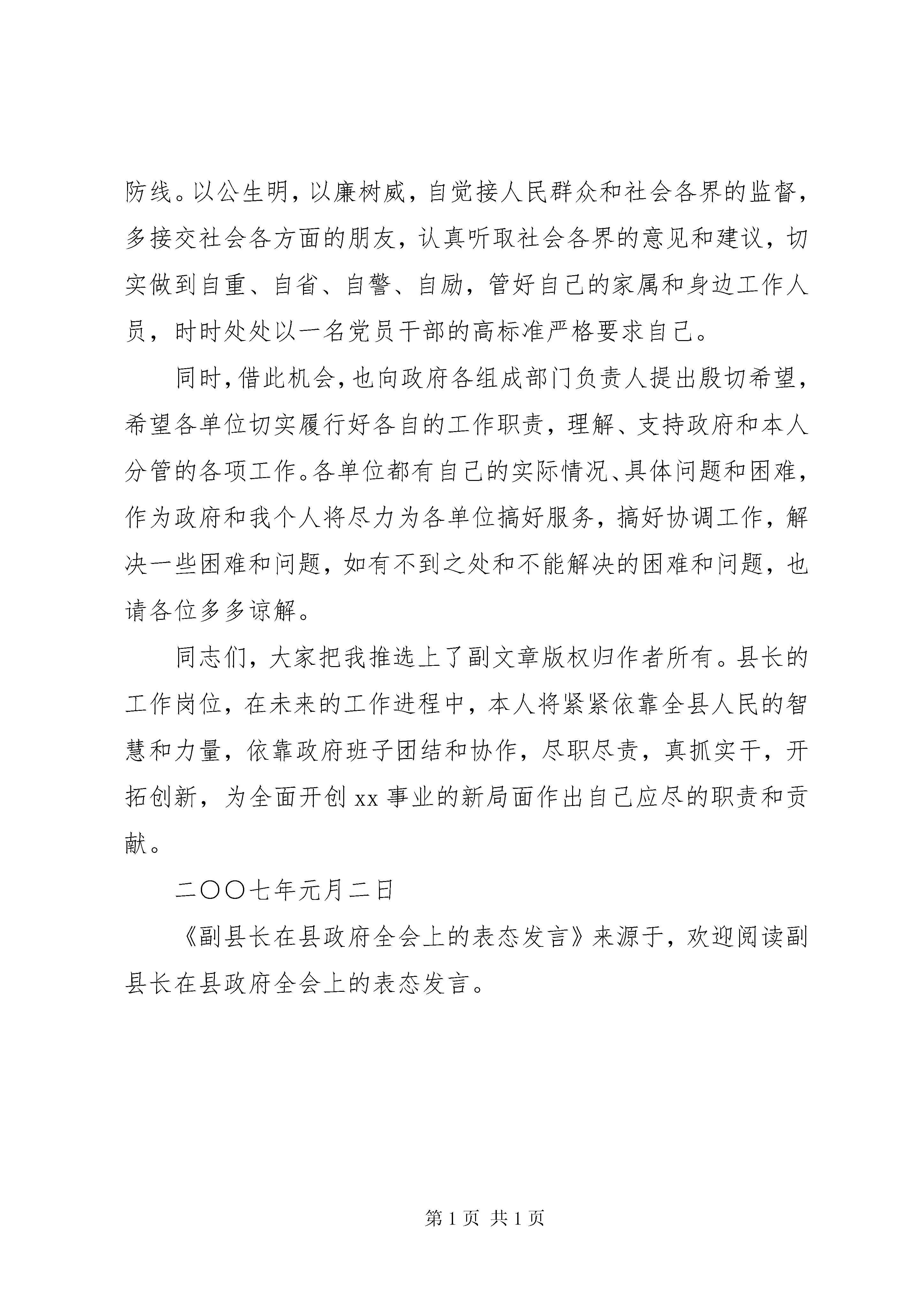 防线。以公生明，以廉树威，自觉接人民群众和社会各界的监督，多接交社会各方面的朋友，认真听取社会各界的意见和建议，切实做到自重、自省、自警、自励，管好自己的家属和身边工作人员，时时处处以一名党员干部的高标准严格要求自己。

同时，借此机会，也向政府各组成部门负责人提出殷切希望，希望各单位切实履行好各自的工作职责，理解、支持政府和本人分管的各项工作。各单位都有自己的实际情况、具体问题和困难，作为政府和我个人将尽力为各单位搞好服务，搞好协调工作，解决一些困难和问题，如有不到之处和不能解决的困难和问题，也请各位多多谅解。

同志们，大家把我推选上了副文章版权归作者所有。县长的工作岗位，在未来的工作进程中，本人将紧紧依靠全县人民的智慧和力量，依靠政府班子团结和协作，尽职尽责，真抓实干，开拓创新，为全面开创 xx 事业的新局面作出自己应尽的职责和贡献。

二〇〇七年元月二日

《副县长在县政府全会上的表态发言》来源于，欢迎阅读副县长在县政府全会上的表态发言。

第 1 页 共 1 页